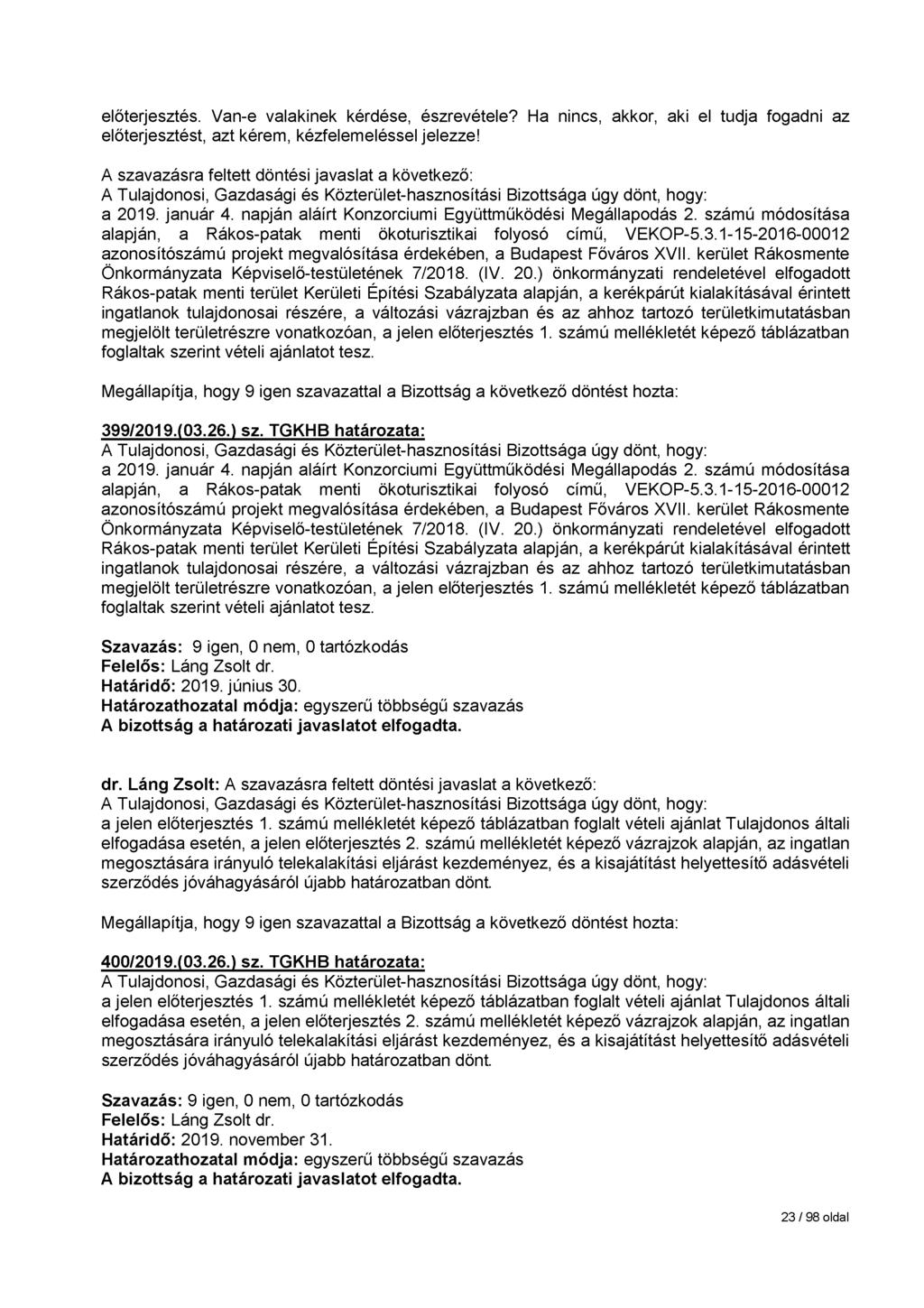 előterjesztés. Van-e valakinek kérdése, észrevétele? Ha nincs, akkor, aki el tudja fogadni az előterjesztést, azt kérem, kézfelemeléssel jelezze!

A szavazásra feltett döntési javaslat a következő:
A Tulajdonosi, Gazdasági és Közterület-hasznosítási Bizottsága úgy dönt, hogy:
a 2019. január 4. napján aláírt Konzorciumi Együttműködési Megállapodás 2. számú módosítása alapján, a Rákos-patak menti ökoturisztikai folyosó című, VEKOP-5.3.1-15-2016-00012 azonosítószámú projekt megvalósítása érdekében, a Budapest Főváros XVII. kerület Rákosmente Önkormányzata Képviselő-testületének 7/2018. (IV. 20.) önkormányzati rendeletével elfogadott Rákos-patak menti terület Kerületi Építési Szabályzata alapján, a kerékpárút kialakításával érintett ingatlanok tulajdonosai részére, a változási vázrajzban és az ahhoz tartozó területkimutatásban megjelölt területrészre vonatkozóan, a jelen előterjesztés 1. számú mellékletét képező táblázatban foglaltak szerint vételi ajánlatot tesz.

Megállapítja, hogy 9 igen szavazattal a Bizottság a következő döntést hozta:

399/2019.(03.26.) sz. TGKHB határozata:
A Tulajdonosi, Gazdasági és Közterület-hasznosítási Bizottsága úgy dönt, hogy:
a 2019. január 4. napján aláírt Konzorciumi Együttműködési Megállapodás 2. számú módosítása alapján, a Rákos-patak menti ökoturisztikai folyosó című, VEKOP-5.3.1-15-2016-00012 azonosítószámú projekt megvalósítása érdekében, a Budapest Főváros XVII. kerület Rákosmente Önkormányzata Képviselő-testületének 7/2018. (IV. 20.) önkormányzati rendeletével elfogadott Rákos-patak menti terület Kerületi Építési Szabályzata alapján, a kerékpárút kialakításával érintett ingatlanok tulajdonosai részére, a változási vázrajzban és az ahhoz tartozó területkimutatásban megjelölt területrészre vonatkozóan, a jelen előterjesztés 1. számú mellékletét képező táblázatban foglaltak szerint vételi ajánlatot tesz.

Szavazás: 9 igen, 0 nem, 0 tartózkodás
Felelős: Láng Zsolt dr.
Határidő: 2019. június 30.
Határozathozatal módja: egyszerű többségű szavazás
A bizottság a határozati javaslatot elfogadta.

dr. Láng Zsolt: A szavazásra feltett döntési javaslat a következő:
A Tulajdonosi, Gazdasági és Közterület-hasznosítási Bizottsága úgy dönt, hogy:
a jelen előterjesztés 1. számú mellékletét képező táblázatban foglalt vételi ajánlat Tulajdonos általi elfogadása esetén, a jelen előterjesztés 2. számú mellékletét képező vázrajzok alapján, az ingatlan megosztására irányuló telekalakítási eljárást kezdeményez, és a kisajátítást helyettesítő adásvételi szerződés jóváhagyásáról újabb határozatban dönt.

Megállapítja, hogy 9 igen szavazattal a Bizottság a következő döntést hozta:

400/2019.(03.26.) sz. TGKHB határozata:
A Tulajdonosi, Gazdasági és Közterület-hasznosítási Bizottsága úgy dönt, hogy:
a jelen előterjesztés 1. számú mellékletét képező táblázatban foglalt vételi ajánlat Tulajdonos általi elfogadása esetén, a jelen előterjesztés 2. számú mellékletét képező vázrajzok alapján, az ingatlan megosztására irányuló telekalakítási eljárást kezdeményez, és a kisajátítást helyettesítő adásvételi szerződés jóváhagyásáról újabb határozatban dönt.

Szavazás: 9 igen, 0 nem, 0 tartózkodás
Felelős: Láng Zsolt dr.
Határidő: 2019. november 31.
Határozathozatal módja: egyszerű többségű szavazás
A bizottság a határozati javaslatot elfogadta.

23 / 98 oldal